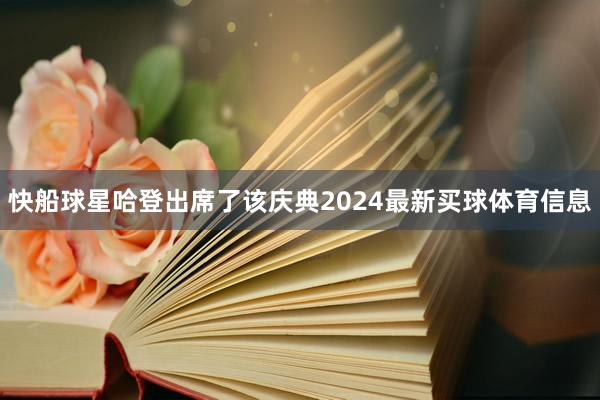 快船球星哈登出席了该庆典2024最新买球体育信息